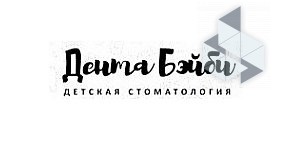 Дента Бэйби
ДЕТСКАЯ СТОМАТОЛОГИЯ